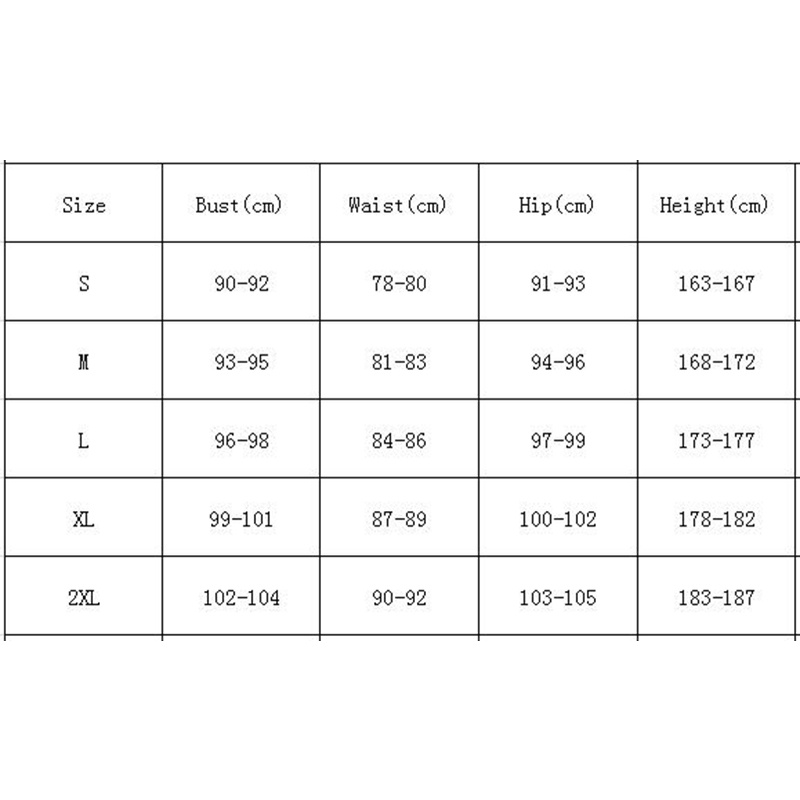 | Size | Bust(cm) | Waist(cm) | Hip(cm) | Height(cm) |
|---|---|---|---|---|
| S | 90-92 | 78-80 | 91-93 | 163-167 |
| M | 93-95 | 81-83 | 94-96 | 168-172 |
| L | 96-98 | 84-86 | 97-99 | 173-177 |
| XL | 99-101 | 87-89 | 100-102 | 178-182 |
| 2XL | 102-104 | 90-92 | 103-105 | 183-187 |